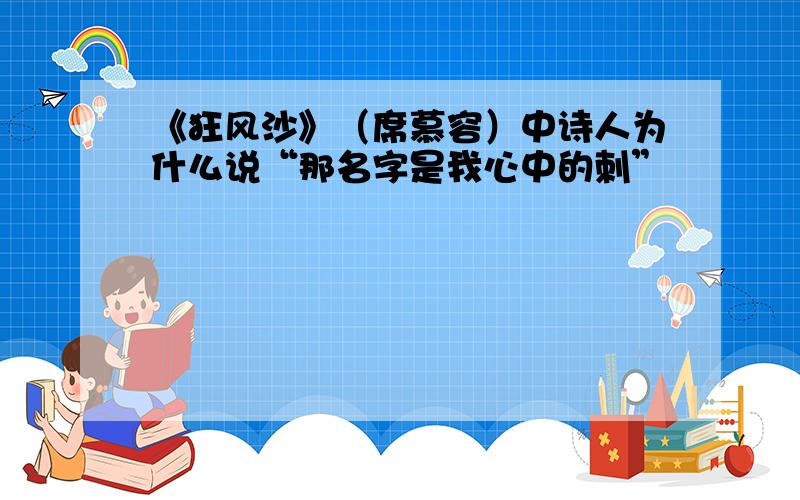 《狂风沙》（席慕容）中诗人为什么说“那名字是我心中的刺”